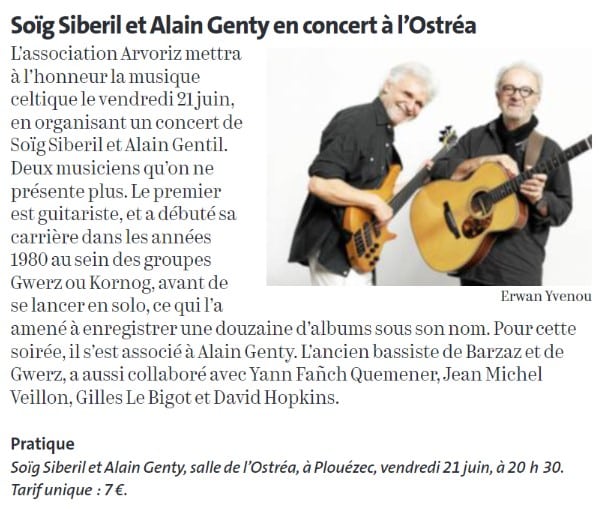 Soïg Siberil et Alain Genty en concert à l'Ostréa

L'association Arvoriz mettra à l'honneur la musique celtique le vendredi 21 juin, en organisant un concert de Soïg Siberil et Alain Gentil. Deux musiciens qu'on ne présente plus. Le premier est guitariste, et a débuté sa carrière dans les années 1980 au sein des groupes Gwerz ou Kornog, avant de se lancer en solo, ce qui l'a amené à enregistrer une douzaine d'albums sous son nom. Pour cette soirée, il s'est associé à Alain Genty. L'ancien bassiste de Barzaz et de Gwerz, a aussi collaboré avec Yann Fañch Quemener, Jean Michel Veillon, Gilles Le Bigot et David Hopkins.

Erwan Yvenou

Pratique
Soïg Siberil et Alain Genty, salle de l'Ostréa, à Plouézec, vendredi 21 juin, à 20 h 30. Tarif unique : 7 €.